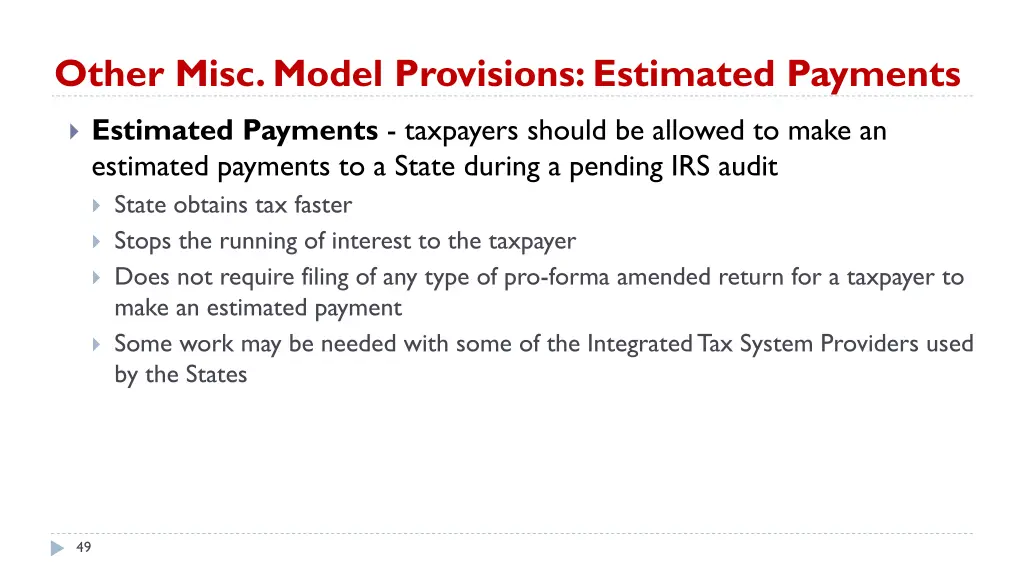 Other Misc. Model Provisions: Estimated Payments

Estimated Payments - taxpayers should be allowed to make an estimated payments to a State during a pending IRS audit

State obtains tax faster

Stops the running of interest to the taxpayer

Does not require filing of any type of pro-forma amended return for a taxpayer to make an estimated payment

Some work may be needed with some of the Integrated Tax System Providers used by the States

49